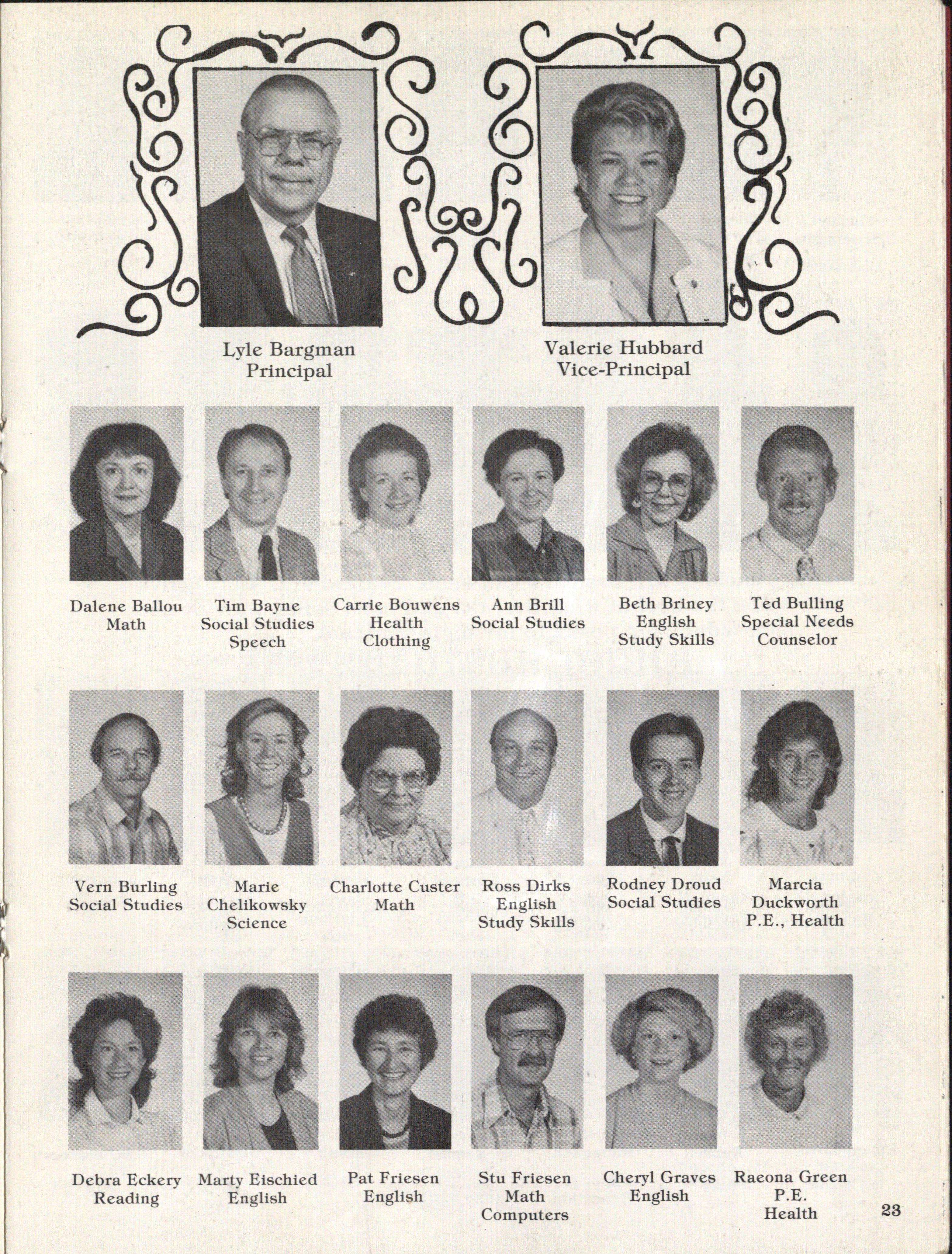 Lyle Bargman
Principal

Valerie Hubbard
Vice-Principal

Dalene Ballou
Math

Tim Bayne
Social Studies
Speech

Carrie Bouwens
Health
Clothing

Ann Brill
Social Studies

Beth Briney
English
Study Skills

Ted Bulling
Special Needs
Counselor

Vern Burling
Social Studies

Marie
Chelikowsky
Science

Charlotte Custer
Math

Ross Dirks
English
Study Skills

Rodney Droud
Social Studies

Marcia
Duckworth
P.E., Health

Debra Eckery
Reading

Marty Eischied
English

Pat Friesen
English

Stu Friesen
Math
Computers

Cheryl Graves
English

Raeona Green
P.E.
Health

23